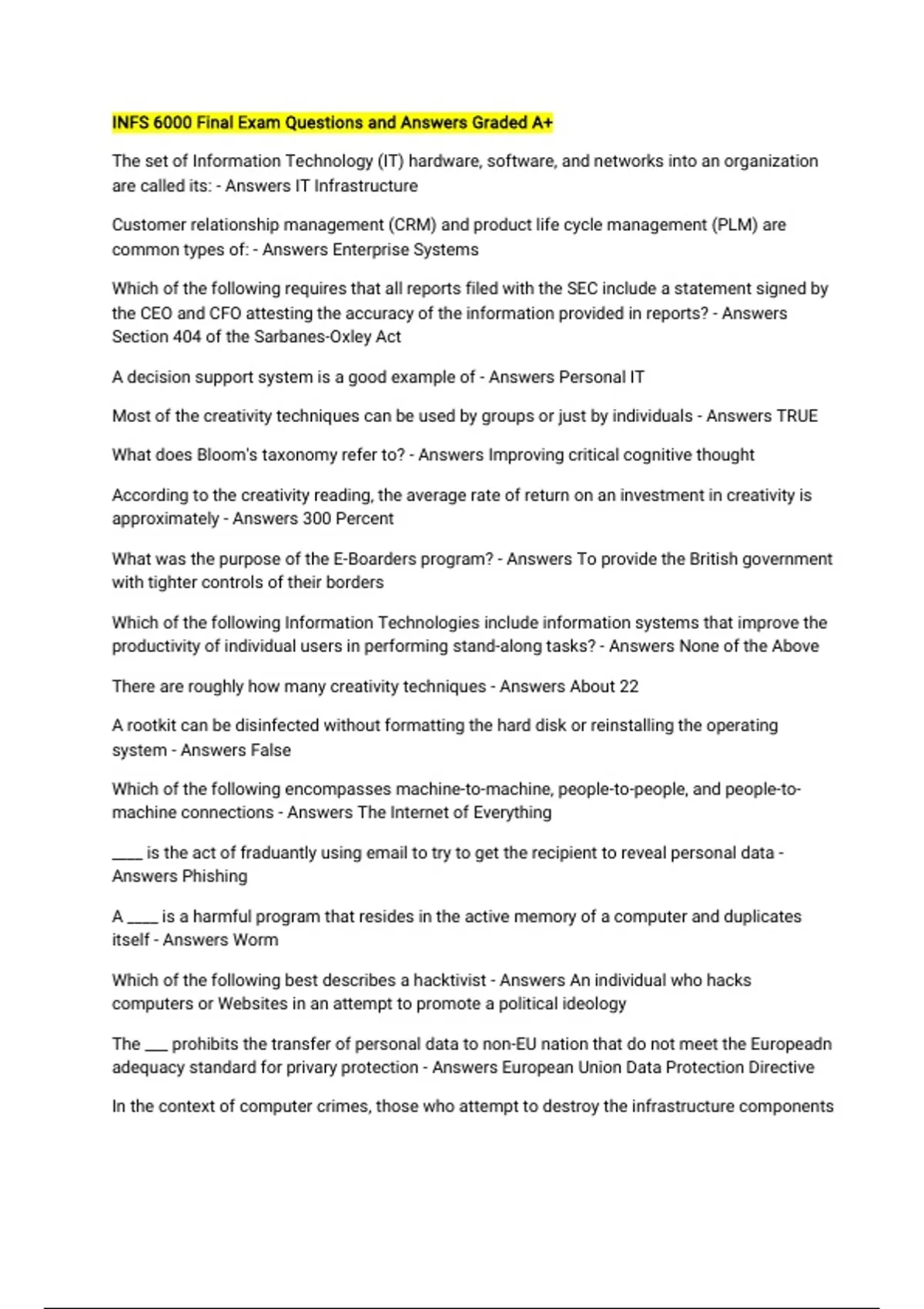 INFS 6000 Final Exam Questions and Answers Graded A+

The set of Information Technology (IT) hardware, software, and networks into an organization are called its: - Answers IT Infrastructure

Customer relationship management (CRM) and product life cycle management (PLM) are common types of: - Answers Enterprise Systems

Which of the following requires that all reports filed with the SEC include a statement signed by the CEO and CFO attesting the accuracy of the information provided in reports? - Answers Section 404 of the Sarbanes-Oxley Act

A decision support system is a good example of - Answers Personal IT

Most of the creativity techniques can be used by groups or just by individuals - Answers TRUE

What does Bloom's taxonomy refer to? - Answers Improving critical cognitive thought

According to the creativity reading, the average rate of return on an investment in creativity is approximately - Answers 300 Percent

What was the purpose of the E-Boarders program? - Answers To provide the British government with tighter controls of their borders

Which of the following Information Technologies include information systems that improve the productivity of individual users in performing stand-along tasks? - Answers None of the Above

There are roughly how many creativity techniques - Answers About 22

A rootkit can be disinfected without formatting the hard disk or reinstalling the operating system - Answers False

Which of the following encompasses machine-to-machine, people-to-people, and people-to-machine connections - Answers The Internet of Everything

____ is the act of fraduantly using email to try to get the recipient to reveal personal data - Answers Phishing

A ____ is a harmful program that resides in the active memory of a computer and duplicates itself - Answers Worm

Which of the following best describes a hacktivist - Answers An individual who hacks computers or Websites in an attempt to promote a political ideology

The ___ prohibits the transfer of personal data to non-EU nation that do not meet the Europeadn adequacy standard for privary protection - Answers European Union Data Protection Directive

In the context of computer crimes, those who attempt to destroy the infrastructure components